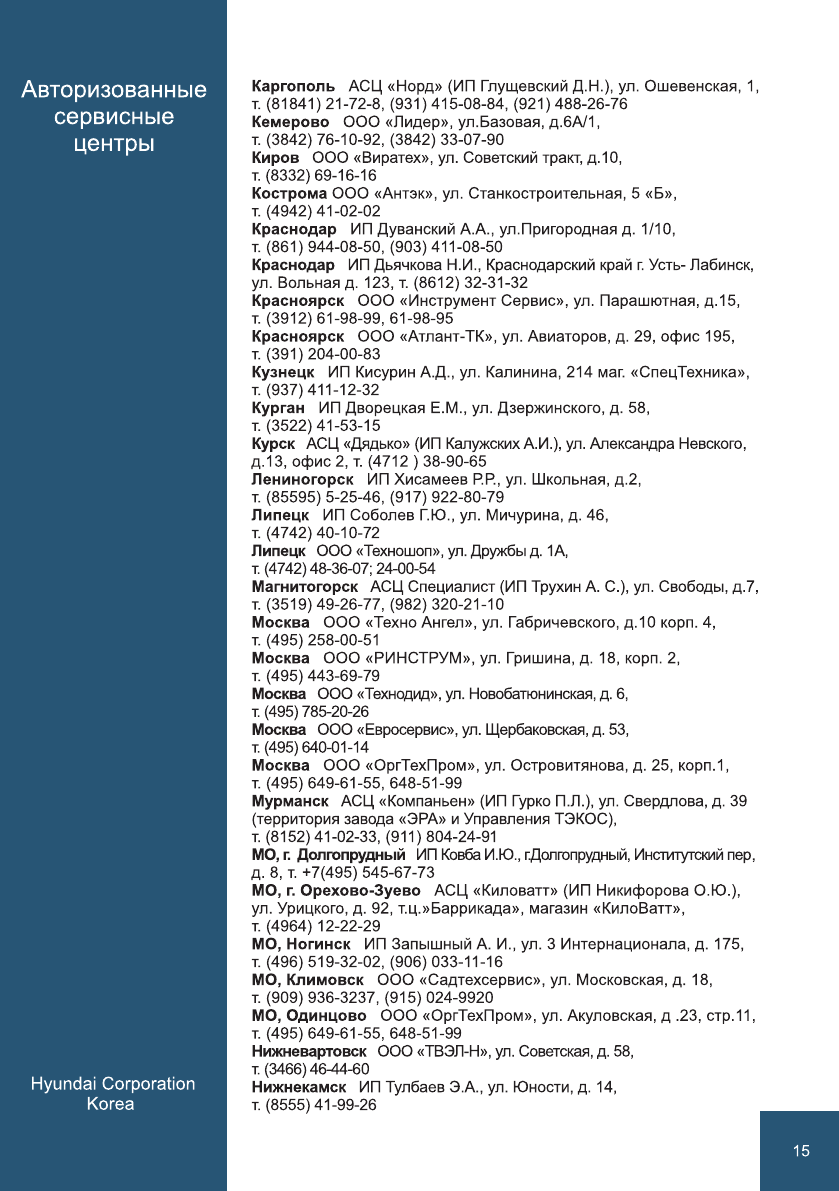 Авторизованные сервисные центры

Каргополь АСЦ «Норд» (ИП Глущевский Д.Н.), ул. Ошевенская, 1, т. (81841) 21-72-8, (931) 415-08-84, (921) 488-26-76
Кемерово ООО «Лидер», ул.Базовая, д.6А/1, т. (3842) 76-10-92, (3842) 33-07-90
Киров ООО «Виратех», ул. Советский тракт, д.10, т. (8332) 69-16-16
Кострома ООО «Антэк», ул. Станкостроительная, 5 «Б», т. (4942) 41-02-02
Краснодар ИП Дуванский А.А., ул.Пригородная д. 1/10, т. (861) 944-08-50, (903) 411-08-50
Краснодар ИП Дьячкова Н.И., Краснодарский край г. Усть- Лабинск, ул. Вольная д. 123, т. (8612) 32-31-32
Красноярск ООО «Инструмент Сервис», ул. Парашютная, д.15, т. (3912) 61-98-99, 61-98-95
Красноярск ООО «Атлант-ТК», ул. Авиаторов, д. 29, офис 195, т. (391) 204-00-83
Кузнецк ИП Кисурин А.Д., ул. Калинина, 214 маг. «СпецТехника», т. (937) 411-12-32
Курган ИП Дворецкая Е.М., ул. Дзержинского, д. 58, т. (3522) 41-53-15
Курск АСЦ «Дядько» (ИП Калужских А.И.), ул. Александра Невского, д.13, офис 2, т. (4712 ) 38-90-65
Лениногорск ИП Хисамеев Р.Р., ул. Школьная, д.2, т. (85595) 5-25-46, (917) 922-80-79
Липецк ИП Соболев Г.Ю., ул. Мичурина, д. 46, т. (4742) 40-10-72
Липецк ООО «Техношоп», ул. Дружбы д. 1А, т. (4742) 48-36-07; 24-00-54
Магнитогорск АСЦ Специалист (ИП Трухин А. С.), ул. Свободы, д.7, т. (3519) 49-26-77, (982) 320-21-10
Москва ООО «Техно Ангел», ул. Габричевского, д.10 корп. 4, т. (495) 258-00-51
Москва ООО «РИНСТРУМ», ул. Гришина, д. 18, корп. 2, т. (495) 443-69-79
Москва ООО «Технодид», ул. Новобатюнинская, д. 6, т. (495) 785-20-26
Москва ООО «Евросервис», ул. Щербаковская, д. 53, т. (495) 640-01-14
Москва ООО «ОргТехПром», ул. Островитянова, д. 25, корп.1, т. (495) 649-61-55, 648-51-99
Мурманск АСЦ «Компаньен» (ИП Гурко П.Л.), ул. Свердлова, д. 39 (территория завода «ЭРА» и Управления ТЭКОС), т. (8152) 41-02-33, (911) 804-24-91
МО, г. Долгопрудный ИП Ковба И.Ю., г.Долгопрудный, Институтский пер, д. 8, т. +7(495) 545-67-73
МО, г. Орехово-Зуево АСЦ «Киловатт» (ИП Никифорова О.Ю.), ул. Урицкого, д. 92, т.ц.»Баррикада», магазин «КилоВатт», т. (4964) 12-22-29
МО, Ногинск ИП Запышный А. И., ул. 3 Интернационала, д. 175, т. (496) 519-32-02, (906) 033-11-16
МО, Климовск ООО «Садтехсервис», ул. Московская, д. 18, т. (909) 936-3237, (915) 024-9920
МО, Одинцово ООО «ОргТехПром», ул. Акуловская, д .23, стр.11, т. (495) 649-61-55, 648-51-99
Нижневартовск ООО «ТВЭЛ-Н», ул. Советская, д. 58, т. (3466) 46-44-60
Нижнекамск ИП Тулбаев Э.А., ул. Юности, д. 14, т. (8555) 41-99-26

Hyundai Corporation Korea

15